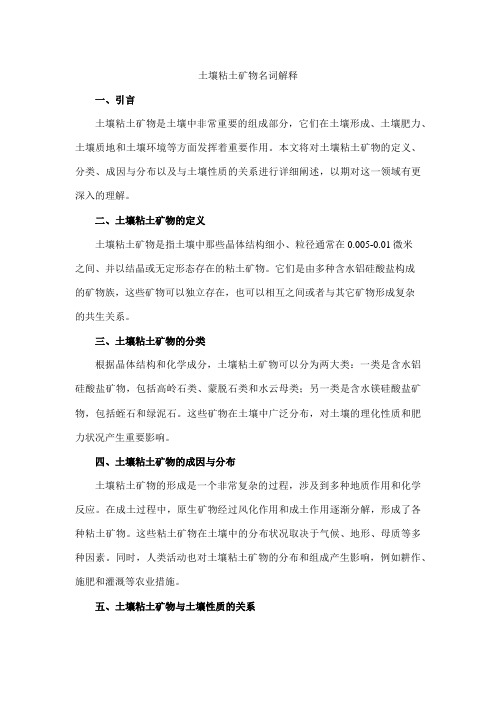 土壤粘土矿物名词解释

一、引言

土壤粘土矿物是土壤中非常重要的组成部分，它们在土壤形成、土壤肥力、土壤质地和土壤环境等方面发挥着重要作用。本文将对土壤粘土矿物的定义、分类、成因与分布以及与土壤性质的关系进行详细阐述，以期对这一领域有更深入的理解。

二、土壤粘土矿物的定义

土壤粘土矿物是指土壤中那些晶体结构细小、粒径通常在 0.005-0.01 微米之间、并以结晶或无定形态存在的粘土矿物。它们是由多种含水铝硅酸盐构成的矿物族，这些矿物可以独立存在，也可以相互之间或者与其它矿物形成复杂的共生关系。

三、土壤粘土矿物的分类

根据晶体结构和化学成分，土壤粘土矿物可以分为两大类：一类是含水铝硅酸盐矿物，包括高岭石类、蒙脱石类和水云母类；另一类是含水镁硅酸盐矿物，包括蛭石和绿泥石。这些矿物在土壤中广泛分布，对土壤的理化性质和肥力状况产生重要影响。

四、土壤粘土矿物的成因与分布

土壤粘土矿物的形成是一个非常复杂的过程，涉及到多种地质作用和化学反应。在成土过程中，原生矿物经过风化作用和成土作用逐渐分解，形成了各种粘土矿物。这些粘土矿物在土壤中的分布状况取决于气候、地形、母质等多种因素。同时，人类活动也对土壤粘土矿物的分布和组成产生影响，例如耕作、施肥和灌溉等农业措施。

五、土壤粘土矿物与土壤性质的关系